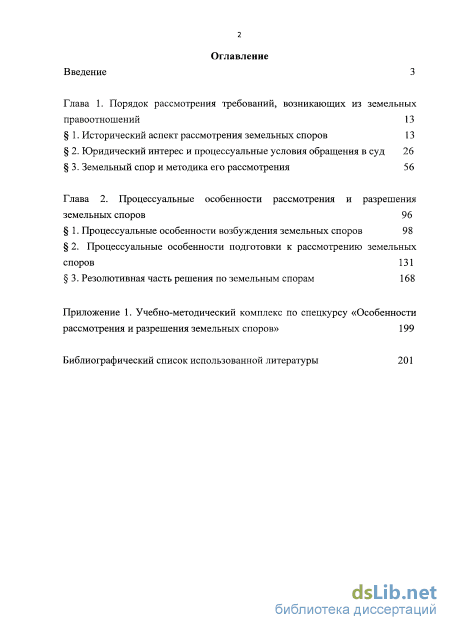 2

Оглавление

Введение 3

Глава 1. Порядок рассмотрения требований, возникающих из земельных правоотношений 13
§ 1. Исторический аспект рассмотрения земельных споров 13
§ 2. Юридический интерес и процессуальные условия обращения в суд 26
§ 3. Земельный спор и методика его рассмотрения 56

Глава 2. Процессуальные особенности рассмотрения и разрешения земельных споров 96
§ 1. Процессуальные особенности возбуждения земельных споров 98
§ 2. Процессуальные особенности подготовки к рассмотрению земельных споров 131
§ 3. Резолютивная часть решения по земельным спорам 168

Приложение 1. Учебно-методический комплекс по спецкурсу «Особенности рассмотрения и разрешения земельных споров» 199

Библиографический список использованной литературы 201

dsLib.net
библиотека диссертаций